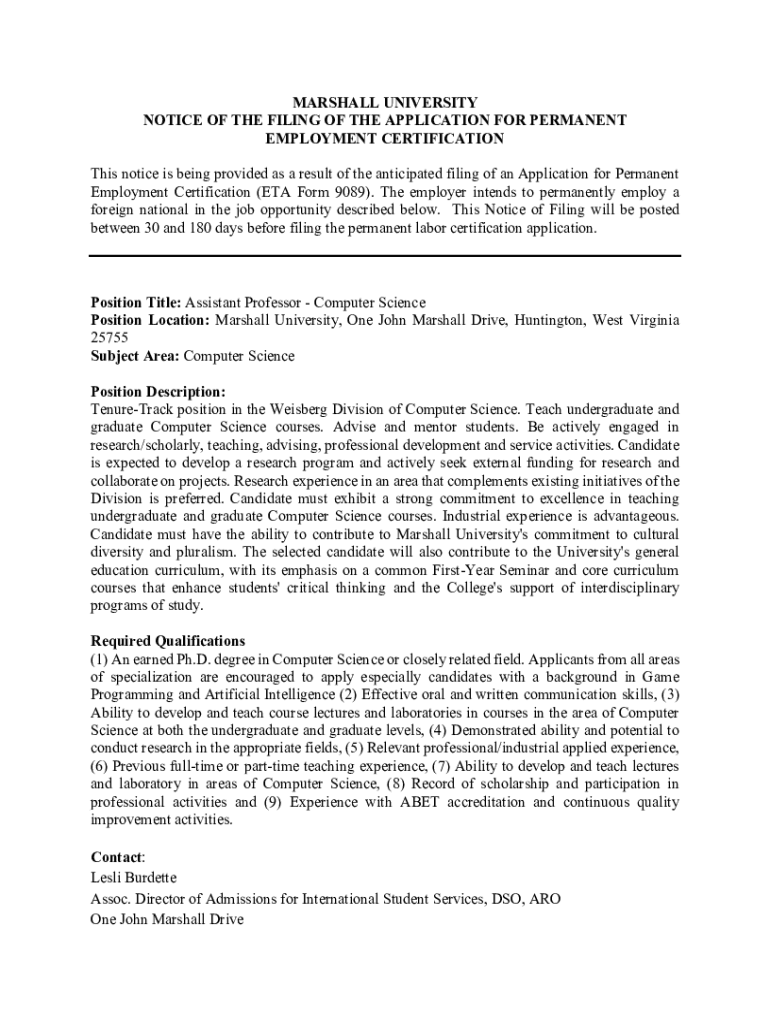 MARSHALL UNIVERSITY
NOTICE OF THE FILING OF THE APPLICATION FOR PERMANENT EMPLOYMENT CERTIFICATION

This notice is being provided as a result of the anticipated filing of an Application for Permanent Employment Certification (ETA Form 9089). The employer intends to permanently employ a foreign national in the job opportunity described below. This Notice of Filing will be posted between 30 and 180 days before filing the permanent labor certification application.

Position Title: Assistant Professor - Computer Science
Position Location: Marshall University, One John Marshall Drive, Huntington, West Virginia 25755
Subject Area: Computer Science

Position Description:
Tenure-Track position in the Weisberg Division of Computer Science. Teach undergraduate and graduate Computer Science courses. Advise and mentor students. Be actively engaged in research/scholarly, teaching, advising, professional development and service activities. Candidate is expected to develop a research program and actively seek external funding for research and collaborate on projects. Research experience in an area that complements existing initiatives of the Division is preferred. Candidate must exhibit a strong commitment to excellence in teaching undergraduate and graduate Computer Science courses. Industrial experience is advantageous. Candidate must have the ability to contribute to Marshall University's commitment to cultural diversity and pluralism. The selected candidate will also contribute to the University's general education curriculum, with its emphasis on a common First-Year Seminar and core curriculum courses that enhance students' critical thinking and the College's support of interdisciplinary programs of study.

Required Qualifications
(1) An earned Ph.D. degree in Computer Science or closely related field. Applicants from all areas of specialization are encouraged to apply especially candidates with a background in Game Programming and Artificial Intelligence (2) Effective oral and written communication skills, (3) Ability to develop and teach course lectures and laboratories in courses in the area of Computer Science at both the undergraduate and graduate levels, (4) Demonstrated ability and potential to conduct research in the appropriate fields, (5) Relevant professional/industrial applied experience, (6) Previous full-time or part-time teaching experience, (7) Ability to develop and teach lectures and laboratory in areas of Computer Science, (8) Record of scholarship and participation in professional activities and (9) Experience with ABET accreditation and continuous quality improvement activities.

Contact:
Lesli Burdette
Assoc. Director of Admissions for International Student Services, DSO, ARO
One John Marshall Drive